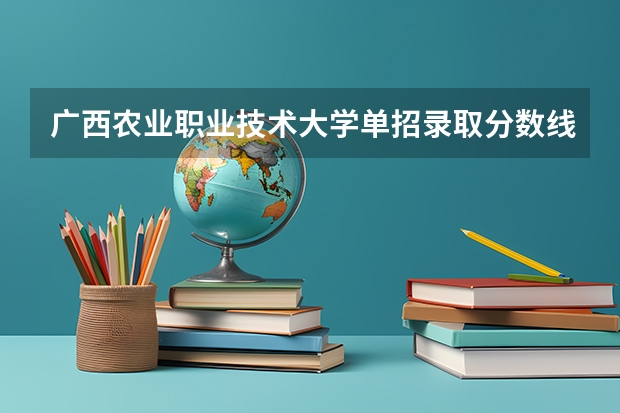 广西农业职业技术大学单招录取分数线